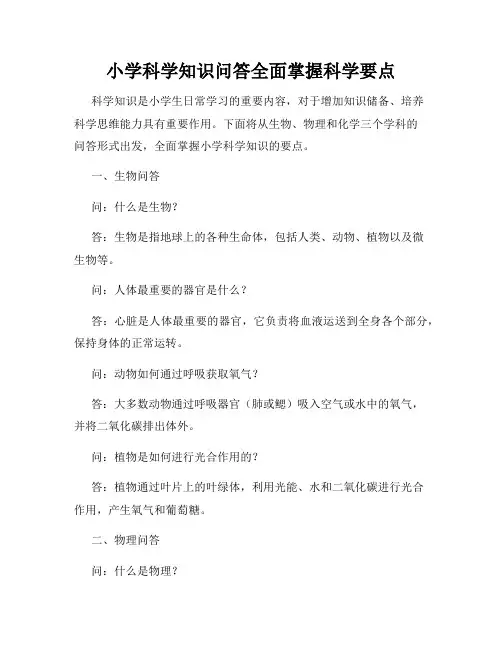 小学科学知识问答全面掌握科学要点

科学知识是小学生日常学习的重要内容，对于增加知识储备、培养科学思维能力具有重要作用。下面将从生物、物理和化学三个学科的问答形式出发，全面掌握小学科学知识的要点。

一、生物问答

问：什么是生物？

答：生物是指地球上的各种生命体，包括人类、动物、植物以及微生物等。

问：人体最重要的器官是什么？

答：心脏是人体最重要的器官，它负责将血液运送到全身各个部分，保持身体的正常运转。

问：动物如何通过呼吸获取氧气？

答：大多数动物通过呼吸器官（肺或鳃）吸入空气或水中的氧气，并将二氧化碳排出体外。

问：植物是如何进行光合作用的？

答：植物通过叶片上的叶绿体，利用光能、水和二氧化碳进行光合作用，产生氧气和葡萄糖。

二、物理问答

问：什么是物理？